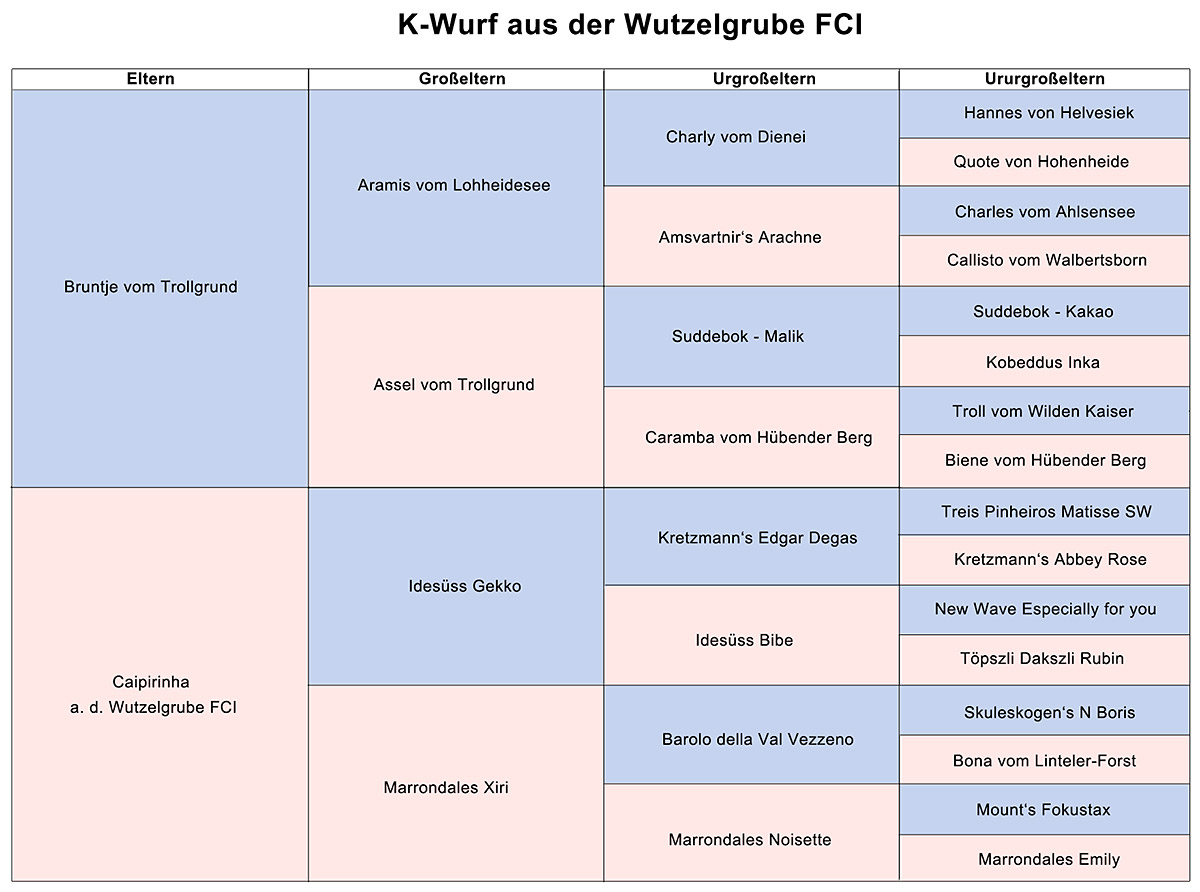 K-Wurf aus der Wutzelgrube FCI

| Eltern | Großeltern | Urgroßeltern | Ururgroßeltern |
|---|---|---|---|
| Bruntje vom Trollgrund | Aramis vom Lohheidesee | Charly vom Dienei | Hannes von Helvesiek |
| | | | Quote von Hohenheide |
| | | Amsvartnir's Arachne | Charles vom Ahlsensee |
| | | | Callisto vom Walbertsborn |
| | Assel vom Trollgrund | Suddebok - Malik | Suddebok - Kakao |
| | | | Kobeddus Inka |
| | | Caramba vom Hübender Berg | Troll vom Wilden Kaiser |
| | | | Biene vom Hübender Berg |
| Caipirinha a. d. Wutzelgrube FCI | Idesüss Gekko | Kretzmann's Edgar Degas | Treis Pinheiros Matisse SW |
| | | | Kretzmann's Abbey Rose |
| | | Idesüss Bibe | New Wave Especially for you |
| | | | Töpszli Dakszli Rubin |
| | Marrondales Xiri | Barolo della Val Vezzeno | Skuleskogen's N Boris |
| | | | Bona vom Linteler-Forst |
| | | Marrondales Noisette | Mount's Fokustax |
| | | | Marrondales Emily |